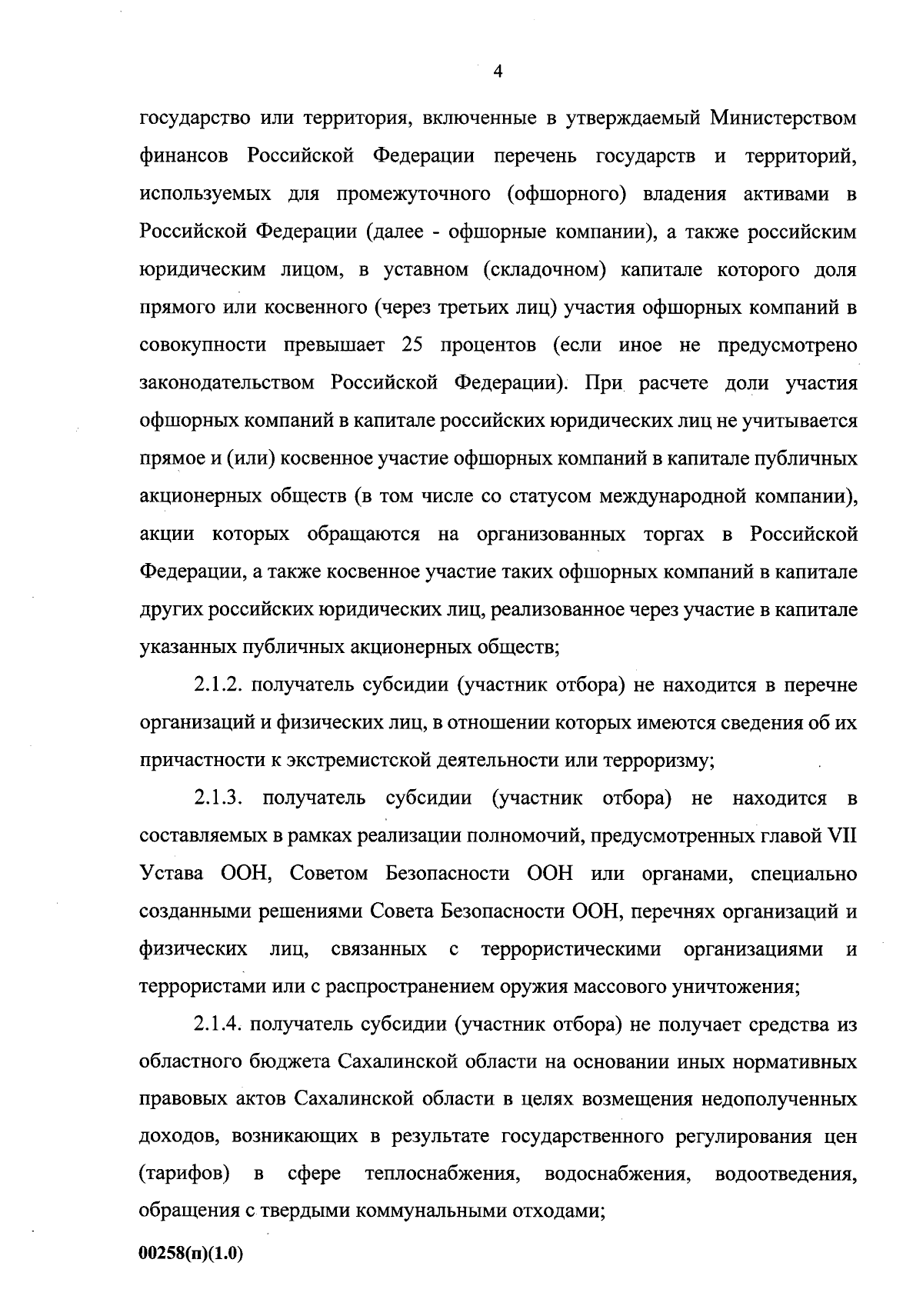 4

государство или территория, включенные в утверждаемый Министерством финансов Российской Федерации перечень государств и территорий, используемых для промежуточного (офшорного) владения активами в Российской Федерации (далее - офшорные компании), а также российским юридическим лицом, в уставном (складочном) капитале которого доля прямого или косвенного (через третьих лиц) участия офшорных компаний в совокупности превышает 25 процентов (если иное не предусмотрено законодательством Российской Федерации). При расчете доли участия офшорных компаний в капитале российских юридических лиц не учитывается прямое и (или) косвенное участие офшорных компаний в капитале публичных акционерных обществ (в том числе со статусом международной компании), акции которых обращаются на организованных торгах в Российской Федерации, а также косвенное участие таких офшорных компаний в капитале других российских юридических лиц, реализованное через участие в капитале указанных публичных акционерных обществ;

2.1.2. получатель субсидии (участник отбора) не находится в перечне организаций и физических лиц, в отношении которых имеются сведения об их причастности к экстремистской деятельности или терроризму;

2.1.3. получатель субсидии (участник отбора) не находится в составляемых в рамках реализации полномочий, предусмотренных главой VII Устава ООН, Советом Безопасности ООН или органами, специально созданными решениями Совета Безопасности ООН, перечнях организаций и физических лиц, связанных с террористическими организациями и террористами или с распространением оружия массового уничтожения;

2.1.4. получатель субсидии (участник отбора) не получает средства из областного бюджета Сахалинской области на основании иных нормативных правовых актов Сахалинской области в целях возмещения недополученных доходов, возникающих в результате государственного регулирования цен (тарифов) в сфере теплоснабжения, водоснабжения, водоотведения, обращения с твердыми коммунальными отходами;

00258(п)(1.0)